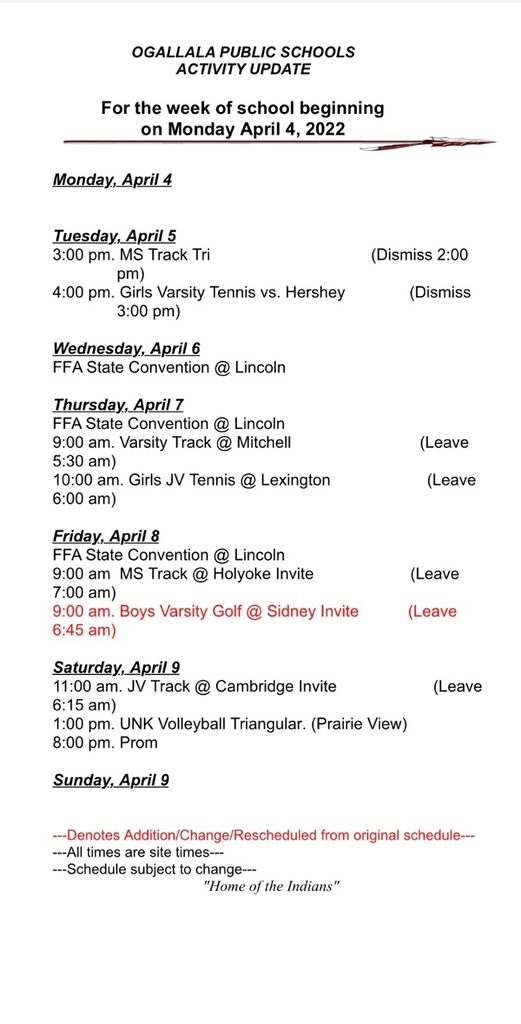 OGALLALA PUBLIC SCHOOLS
ACTIVITY UPDATE

For the week of school beginning on Monday April 4, 2022

Monday, April 4

Tuesday, April 5
3:00 pm. MS Track Tri (Dismiss 2:00 pm)
4:00 pm. Girls Varsity Tennis vs. Hershey (Dismiss 3:00 pm)

Wednesday, April 6
FFA State Convention @ Lincoln

Thursday, April 7
FFA State Convention @ Lincoln
9:00 am. Varsity Track @ Mitchell (Leave 5:30 am)
10:00 am. Girls JV Tennis @ Lexington (Leave 6:00 am)

Friday, April 8
FFA State Convention @ Lincoln
9:00 am MS Track @ Holyoke Invite (Leave 7:00 am)
9:00 am. Boys Varsity Golf @ Sidney Invite (Leave 6:45 am)

Saturday, April 9
11:00 am. JV Track @ Cambridge Invite (Leave 6:15 am)
1:00 pm. UNK Volleyball Triangular. (Prairie View)
8:00 pm. Prom

Sunday, April 9

---Denotes Addition/Change/Rescheduled from original schedule---
---All times are site times---
---Schedule subject to change---
"Home of the Indians"